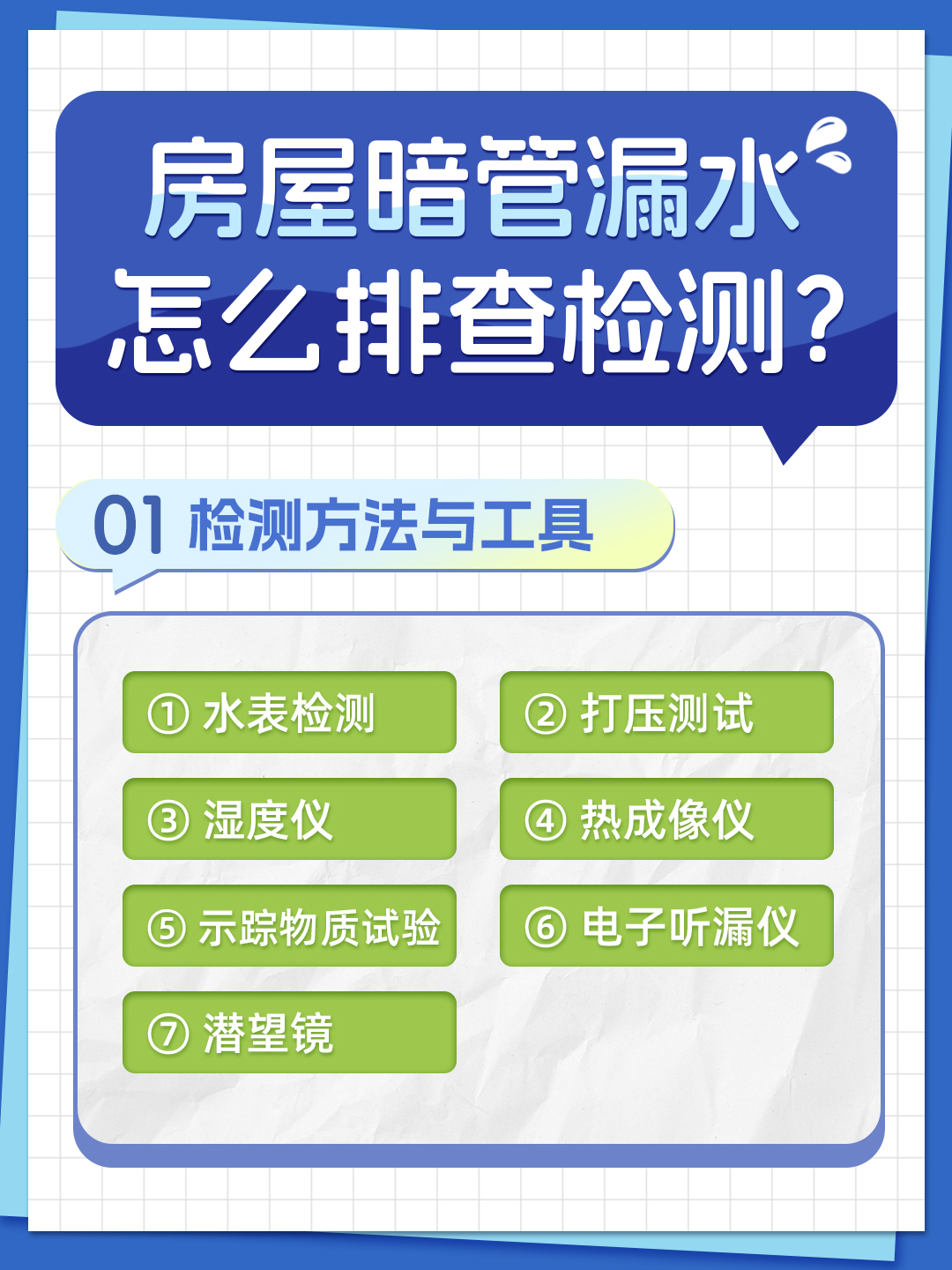 房屋暗管漏水
怎么排查检测？

01 检测方法与工具

① 水表检测

② 打压测试

③ 湿度仪

④ 热成像仪

⑤ 示踪物质试验

⑥ 电子听漏仪

⑦ 潜望镜